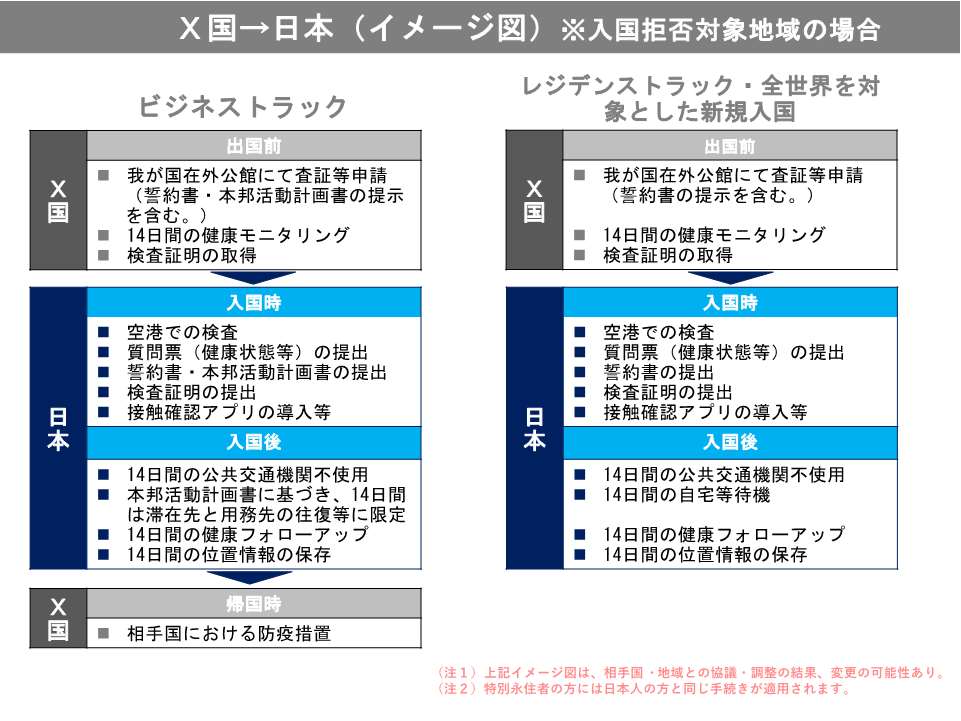 X国→日本（イメージ図）※入国拒否対象地域の場合

ビジネストラック

X国

出国前

■ 我が国在外公館にて査証等申請（誓約書・本邦活動計画書の提示を含む。）
■ 14日間の健康モニタリング
■ 検査証明の取得

日本

入国時

■ 空港での検査
■ 質問票（健康状態等）の提出
■ 誓約書・本邦活動計画書の提出
■ 検査証明の提出
■ 接触確認アプリの導入等

入国後

■ 14日間の公共交通機関不使用
■ 本邦活動計画書に基づき、14日間は滞在先と用務先の往復等に限定
■ 14日間の健康フォローアップ
■ 14日間の位置情報の保存

X国

帰国時

■ 相手国における防疫措置

レジデンストラック・全世界を対象とした新規入国

X国

出国前

■ 我が国在外公館にて査証等申請（誓約書の提示を含む。）
■ 14日間の健康モニタリング
■ 検査証明の取得

日本

入国時

■ 空港での検査
■ 質問票（健康状態等）の提出
■ 誓約書の提出
■ 検査証明の提出
■ 接触確認アプリの導入等

入国後

■ 14日間の公共交通機関不使用
■ 14日間の自宅等待機
■ 14日間の健康フォローアップ
■ 14日間の位置情報の保存

（注１）上記イメージ図は、相手国・地域との協議・調整の結果、変更の可能性あり。
（注２）特別永住者の方には日本人の方と同じ手続きが適用されます。